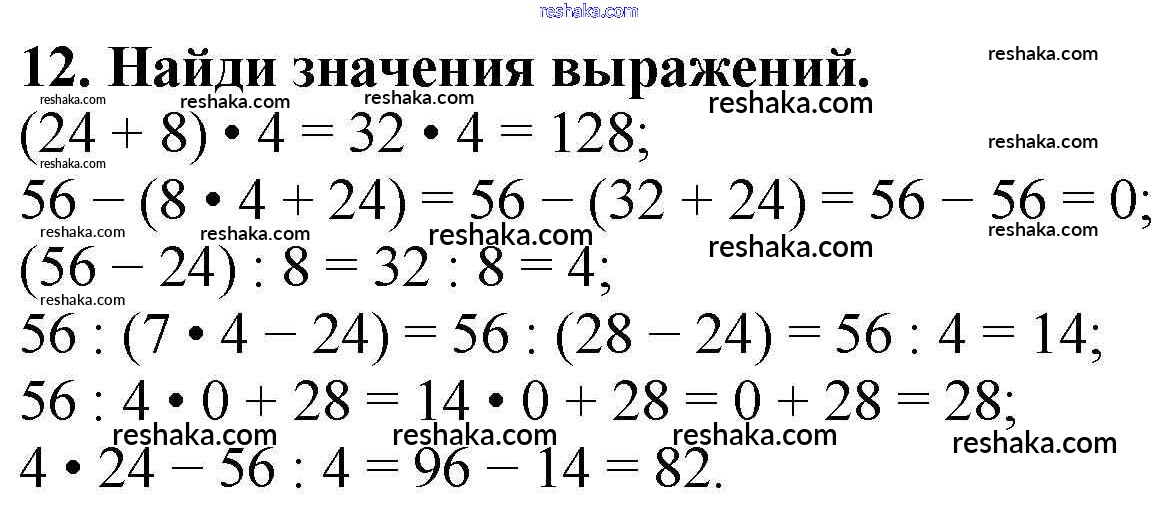 12. Найди значения выражений.

$(24 + 8) \cdot 4 = 32 \cdot 4 = 128$;

$56 - (8 \cdot 4 + 24) = 56 - (32 + 24) = 56 - 56 = 0$;

$(56 - 24) : 8 = 32 : 8 = 4$;

$56 : (7 \cdot 4 - 24) = 56 : (28 - 24) = 56 : 4 = 14$;

$56 : 4 \cdot 0 + 28 = 14 \cdot 0 + 28 = 0 + 28 = 28$;

$4 \cdot 24 - 56 : 4 = 96 - 14 = 82$.

reshaka.com